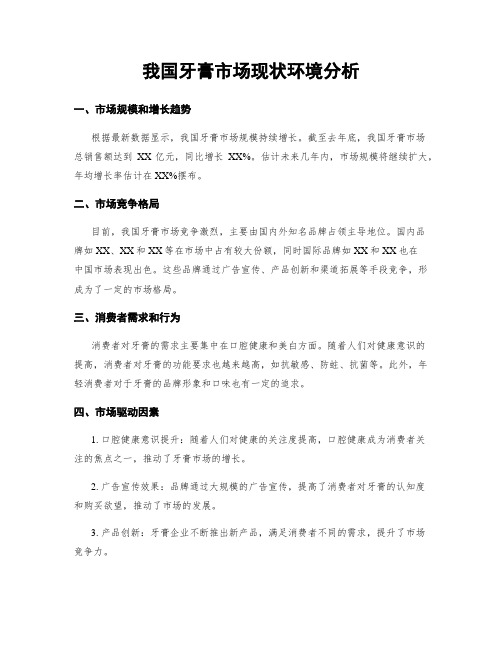 我国牙膏市场现状环境分析

一、市场规模和增长趋势

根据最新数据显示，我国牙膏市场规模持续增长。截至去年底，我国牙膏市场总销售额达到 XX 亿元，同比增长 XX%。估计未来几年内，市场规模将继续扩大，年均增长率估计在 XX%摆布。

二、市场竞争格局

目前，我国牙膏市场竞争激烈，主要由国内外知名品牌占领主导地位。国内品牌如 XX、XX 和 XX 等在市场中占有较大份额，同时国际品牌如 XX 和 XX 也在中国市场表现出色。这些品牌通过广告宣传、产品创新和渠道拓展等手段竞争，形成为了一定的市场格局。

三、消费者需求和行为

消费者对牙膏的需求主要集中在口腔健康和美白方面。随着人们对健康意识的提高，消费者对牙膏的功能要求也越来越高，如抗敏感、防蛀、抗菌等。此外，年轻消费者对于牙膏的品牌形象和口味也有一定的追求。

四、市场驱动因素

1. 口腔健康意识提升：随着人们对健康的关注度提高，口腔健康成为消费者关注的焦点之一，推动了牙膏市场的增长。

2. 广告宣传效果：品牌通过大规模的广告宣传，提高了消费者对牙膏的认知度和购买欲望，推动了市场的发展。

3. 产品创新：牙膏企业不断推出新产品，满足消费者不同的需求，提升了市场竞争力。